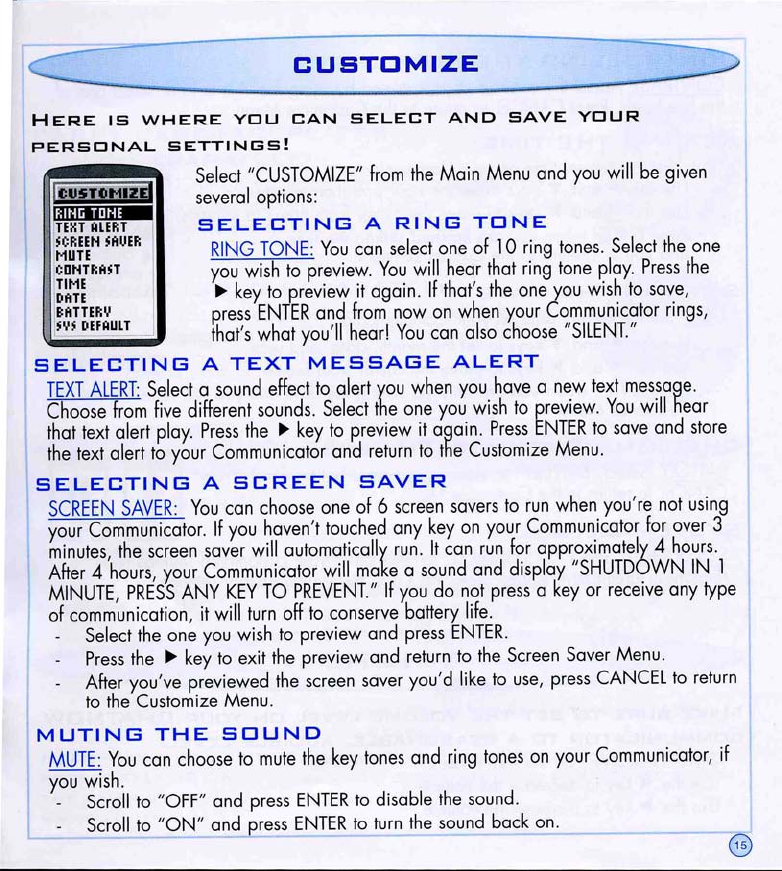 CUSTOMIZE

HERE IS WHERE YOU CAN SELECT AND SAVE YOUR PERSONAL SETTINGS!

CUSTOMIZE
RING TONE
TEXT ALERT
SCREEN SAVER
MUTE
CONTRAST
TIME
DATE
BATTERY
SYS DEFAULT

Select "CUSTOMIZE" from the Main Menu and you will be given several options:

SELECTING A RING TONE

RING TONE: You can select one of 10 ring tones. Select the one you wish to preview. You will hear that ring tone play. Press the ▶ key to preview it again. If that's the one you wish to save, press ENTER and from now on when your Communicator rings, that's what you'll hear! You can also choose "SILENT."

SELECTING A TEXT MESSAGE ALERT

TEXT ALERT: Select a sound effect to alert you when you have a new text message. Choose from five different sounds. Select the one you wish to preview. You will hear that text alert play. Press the ▶ key to preview it again. Press ENTER to save and store the text alert to your Communicator and return to the Customize Menu.

SELECTING A SCREEN SAVER

SCREEN SAVER: You can choose one of 6 screen savers to run when you're not using your Communicator. If you haven't touched any key on your Communicator for over 3 minutes, the screen saver will automatically run. It can run for approximately 4 hours. After 4 hours, your Communicator will make a sound and display "SHUTDOWN IN 1 MINUTE, PRESS ANY KEY TO PREVENT." If you do not press a key or receive any type of communication, it will turn off to conserve battery life.

- Select the one you wish to preview and press ENTER.
- Press the ▶ key to exit the preview and return to the Screen Saver Menu.
- After you've previewed the screen saver you'd like to use, press CANCEL to return to the Customize Menu.

MUTING THE SOUND

MUTE: You can choose to mute the key tones and ring tones on your Communicator, if you wish.

- Scroll to "OFF" and press ENTER to disable the sound.
- Scroll to "ON" and press ENTER to turn the sound back on.

15